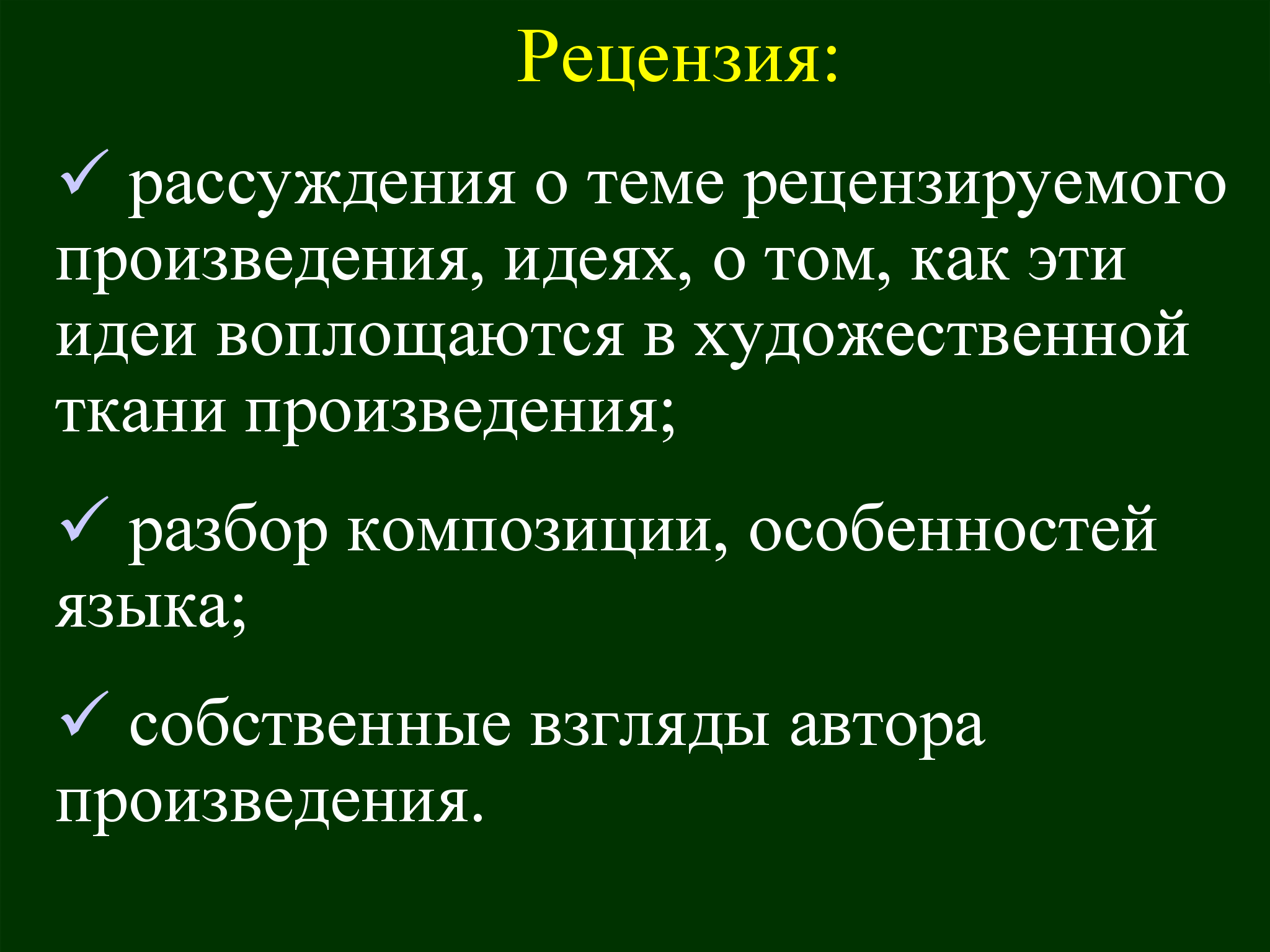 Рецензия:

✓ рассуждения о теме рецензируемого произведения, идеях, о том, как эти идеи воплощаются в художественной ткани произведения;

✓ разбор композиции, особенностей языка;

✓ собственные взгляды автора произведения.